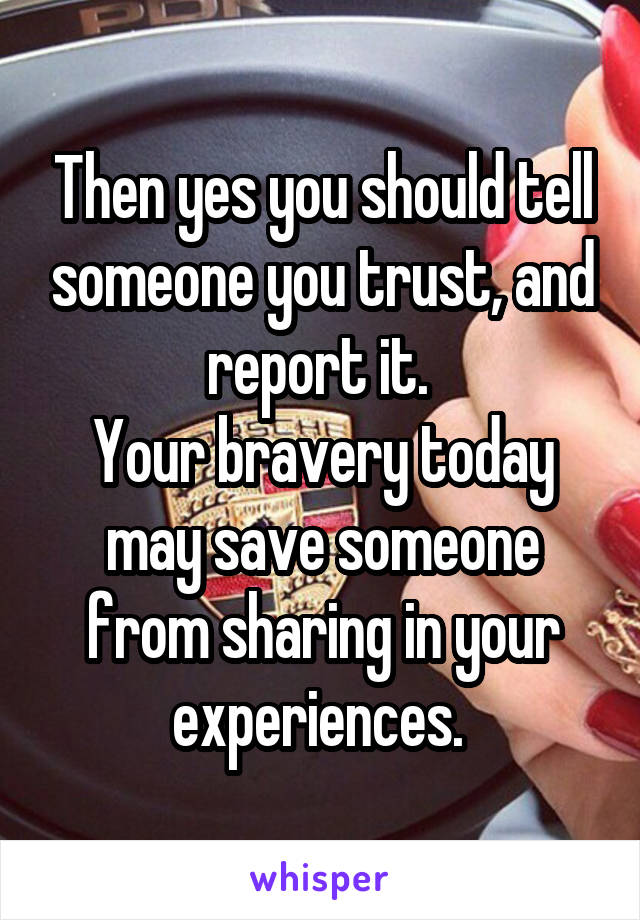 Then yes you should tell someone you trust, and report it.
Your bravery today may save someone from sharing in your experiences.

whisper